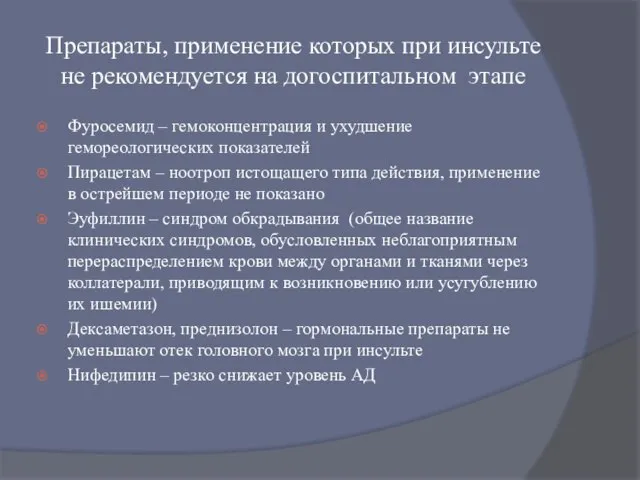 Препараты, применение которых при инсульте не рекомендуется на догоспитальном этапе

Фуросемид – гемоконцентрация и ухудшение гемореологических показателей

Пирацетам – ноотроп истощащего типа действия, применение в острейшем периоде не показано

Эуфиллин – синдром обкрадывания (общее название клинических синдромов, обусловленных неблагоприятным перераспределением крови между органами и тканями через коллатерали, приводящим к возникновению или усугублению их ишемии)

Дексаметазон, преднизолон – гормональные препараты не уменьшают отек головного мозга при инсульте

Нифедипин – резко снижает уровень АД